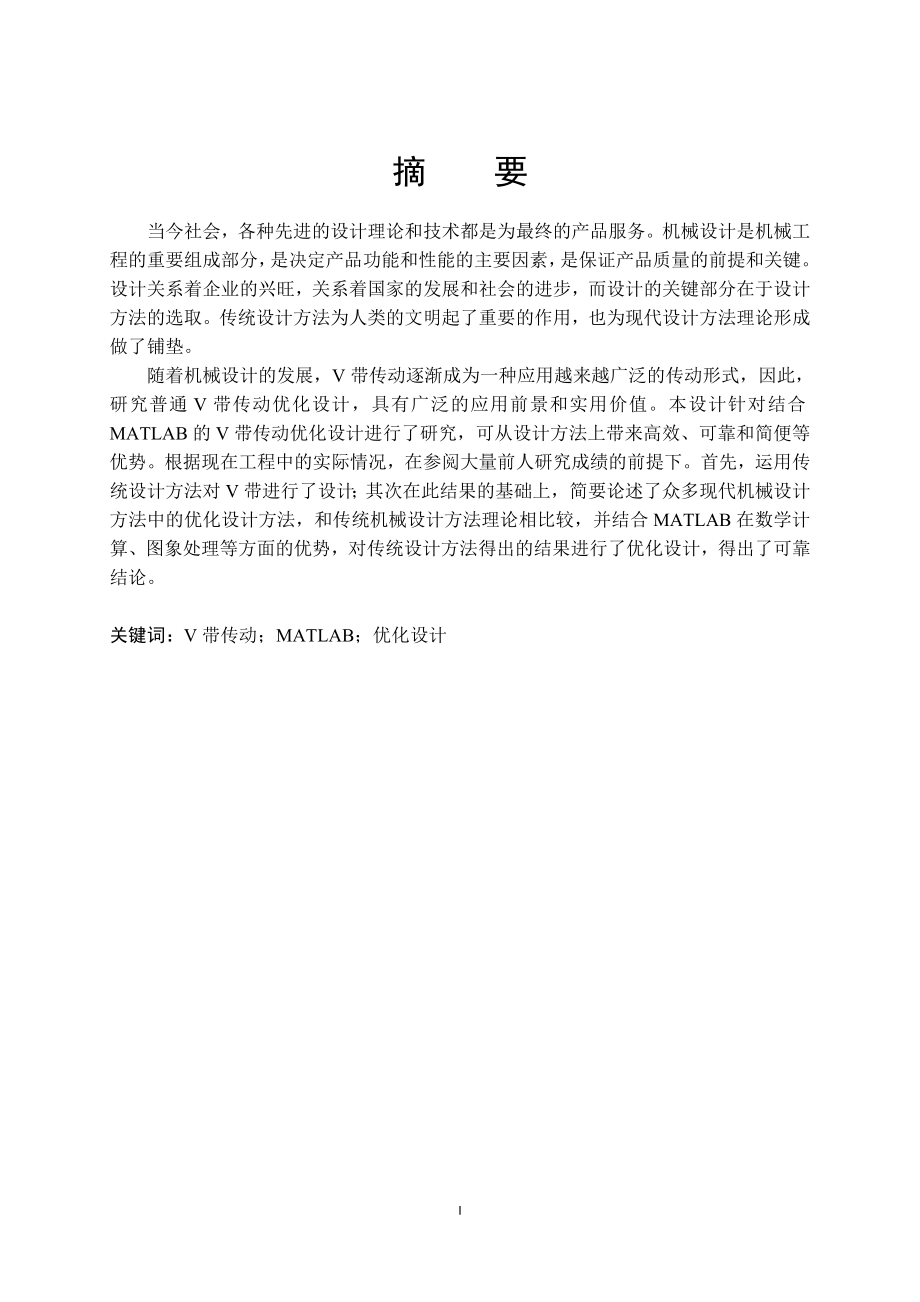 摘　要

当今社会，各种先进的设计理论和技术都是为最终的产品服务。机械设计是机械工程的重要组成部分，是决定产品功能和性能的主要因素，是保证产品质量的前提和关键。设计关系着企业的兴旺，关系着国家的发展和社会的进步，而设计的关键部分在于设计方法的选取。传统设计方法为人类的文明起了重要的作用，也为现代设计方法理论形成做了铺垫。

随着机械设计的发展，V 带传动逐渐成为一种应用越来越广泛的传动形式，因此，研究普通 V 带传动优化设计，具有广泛的应用前景和实用价值。本设计针对结合 MATLAB 的 V 带传动优化设计进行了研究，可从设计方法上带来高效、可靠和简便等优势。根据现在工程中的实际情况，在参阅大量前人研究成绩的前提下。首先，运用传统设计方法对 V 带进行了设计；其次在此结果的基础上，简要论述了众多现代机械设计方法中的优化设计方法，和传统机械设计方法理论相比较，并结合 MATLAB 在数学计算、图象处理等方面的优势，对传统设计方法得出的结果进行了优化设计，得出了可靠结论。

关键词：V 带传动；MATLAB；优化设计

I